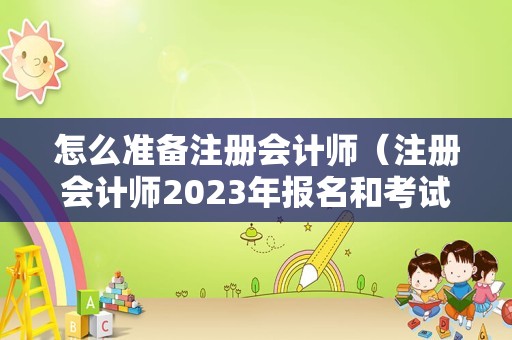 怎么准备注册会计师（注册会计师2023年报名和考试

A

B C